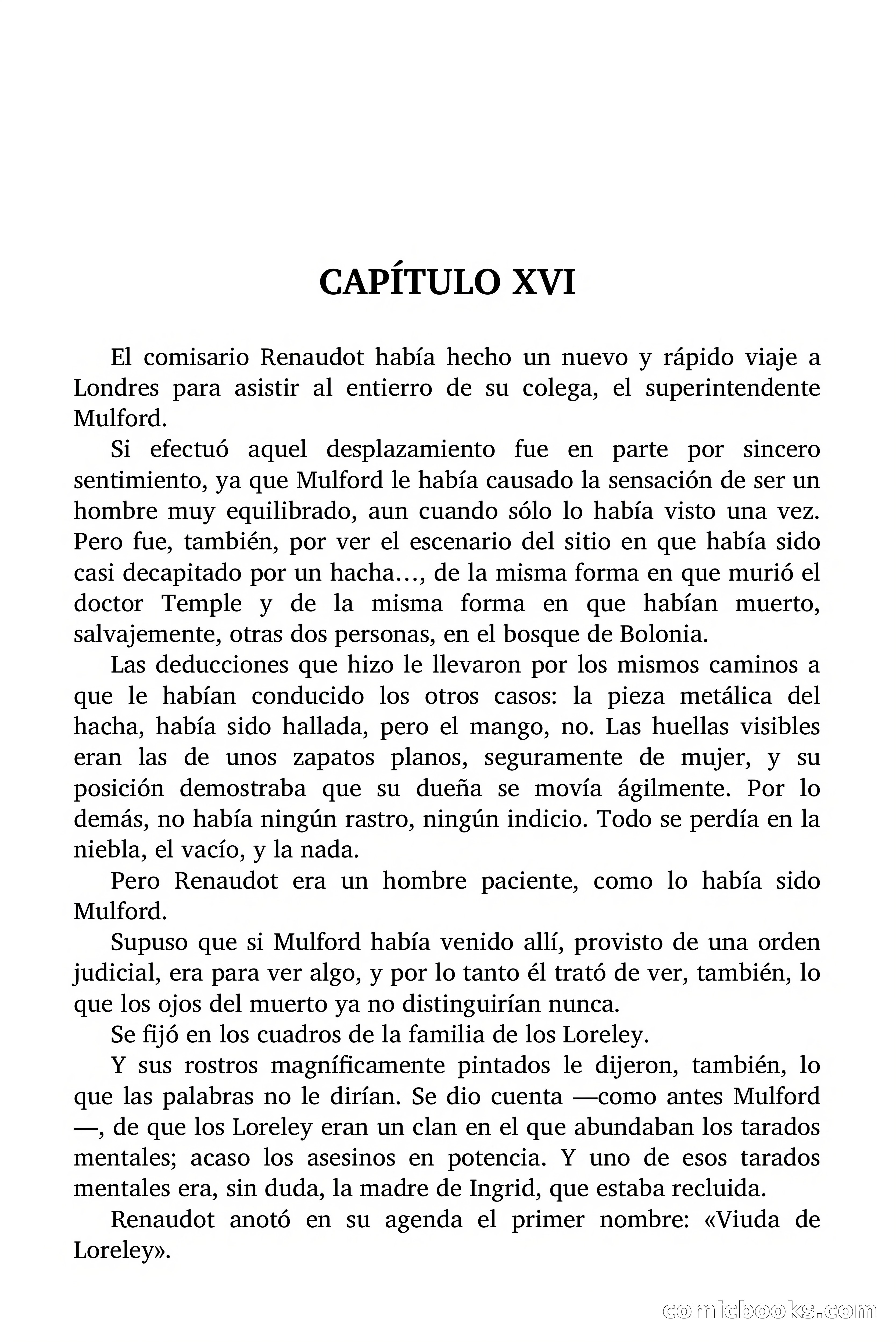 CAPÍTULO XVI

El comisario Renaudot había hecho un nuevo y rápido viaje a Londres para asistir al entierro de su colega, el superintendente Mulford.

Si efectuó aquel desplazamiento fue en parte por sincero sentimiento, ya que Mulford le había causado la sensación de ser un hombre muy equilibrado, aun cuando sólo lo había visto una vez. Pero fue, también, por ver el escenario del sitio en que había sido casi decapitado por un hacha…, de la misma forma en que murió el doctor Temple y de la misma forma en que habían muerto, salvajemente, otras dos personas, en el bosque de Bolonia.

Las deducciones que hizo le llevaron por los mismos caminos a que le habían conducido los otros casos: la pieza metálica del hacha, había sido hallada, pero el mango, no. Las huellas visibles eran las de unos zapatos planos, seguramente de mujer, y su posición demostraba que su dueña se movía ágilmente. Por lo demás, no había ningún rastro, ningún indicio. Todo se perdía en la niebla, el vacío, y la nada.

Pero Renaudot era un hombre paciente, como lo había sido Mulford.

Supuso que si Mulford había venido allí, provisto de una orden judicial, era para ver algo, y por lo tanto él trató de ver, también, lo que los ojos del muerto ya no distinguirían nunca.

Se fijó en los cuadros de la familia de los Loreley.

Y sus rostros magníficamente pintados le dijeron, también, lo que las palabras no le dirían. Se dio cuenta —como antes Mulford—, de que los Loreley eran un clan en el que abundaban los tarados mentales; acaso los asesinos en potencia. Y uno de esos tarados mentales era, sin duda, la madre de Ingrid, que estaba recluida.

Renaudot anotó en su agenda el primer nombre: «Viuda de Loreley».

comicbooks.com